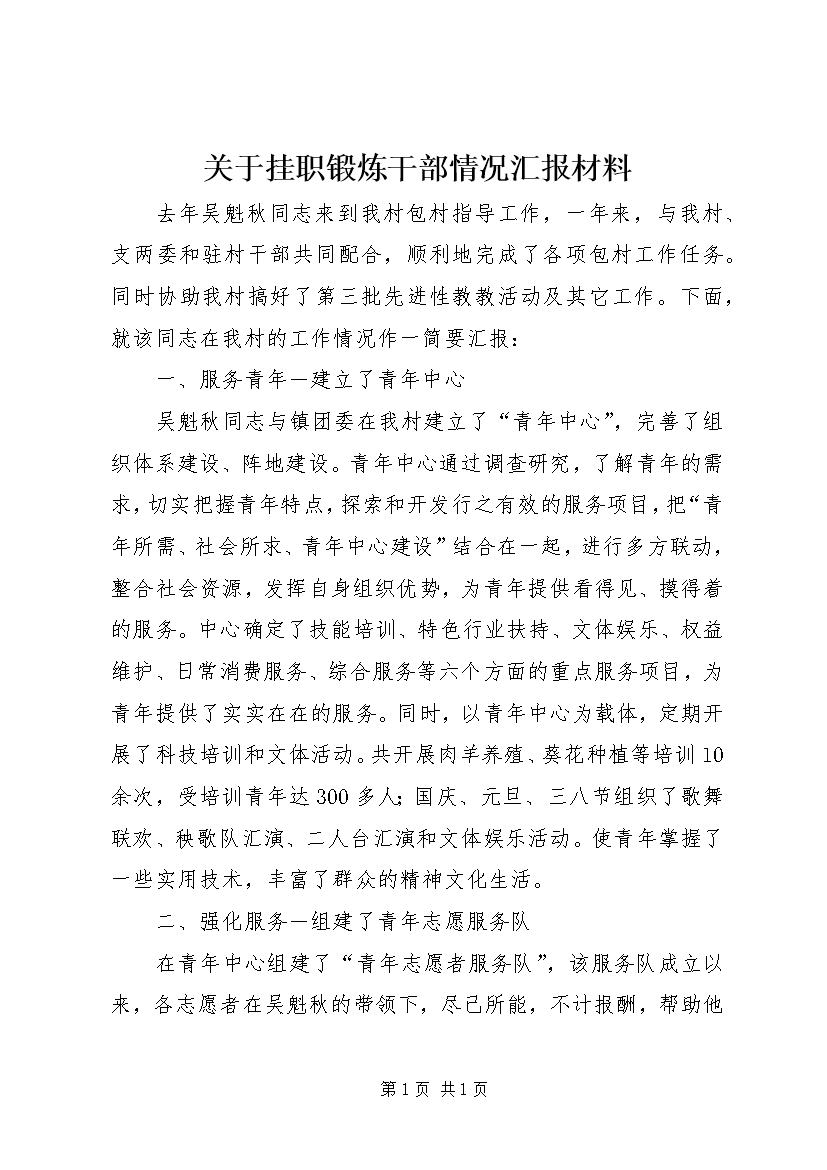 关于挂职锻炼干部情况汇报材料

去年吴魁秋同志来到我村包村指导工作，一年来，与我村、支两委和驻村干部共同配合，顺利地完成了各项包村工作任务。同时协助我村搞好了第三批先进性教教活动及其它工作。下面，就该同志在我村的工作情况作一简要汇报：

一、服务青年—建立了青年中心

吴魁秋同志与镇团委在我村建立了“青年中心”，完善了组织体系建设、阵地建设。青年中心通过调查研究，了解青年的需求，切实把握青年特点，探索和开发行之有效的服务项目，把“青年所需、社会所求、青年中心建设”结合在一起，进行多方联动，整合社会资源，发挥自身组织优势，为青年提供看得见、摸得着的服务。中心确定了技能培训、特色行业扶持、文体娱乐、权益维护、日常消费服务、综合服务等六个方面的重点服务项目，为青年提供了实实在在的服务。同时，以青年中心为载体，定期开展了科技培训和文体活动。共开展肉羊养殖、葵花种植等培训10余次，受培训青年达300多人；国庆、元旦、三八节组织了歌舞联欢、秧歌队汇演、二人台汇演和文体娱乐活动。使青年掌握了一些实用技术，丰富了群众的精神文化生活。

二、强化服务—组建了青年志愿服务队

在青年中心组建了“青年志愿者服务队”，该服务队成立以来，各志愿者在吴魁秋的带领下，尽己所能，不计报酬，帮助他

第1页 共1页